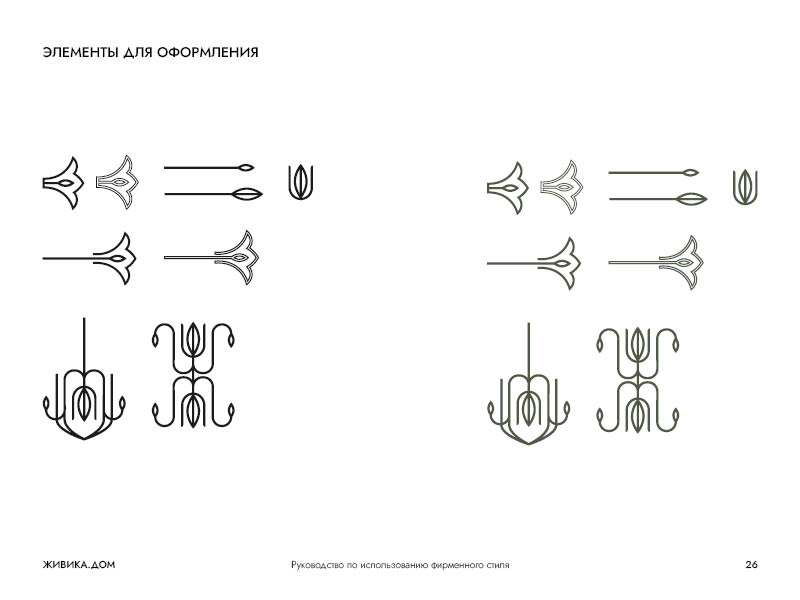 ЭЛЕМЕНТЫ ДЛЯ ОФОРМЛЕНИЯ

ЖИВИКА.ДОМ

Руководство по использованию фирменного стиля

26